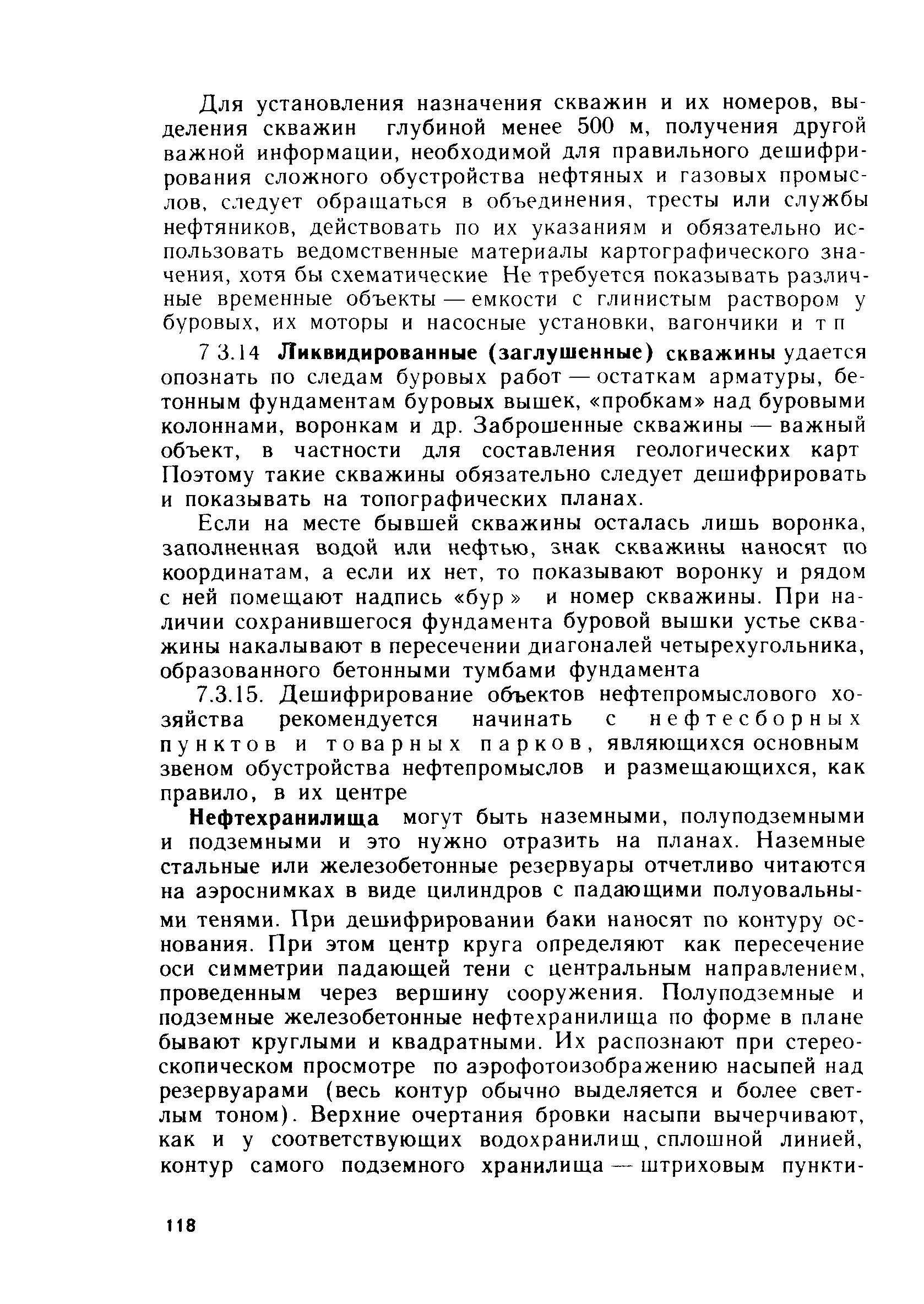 Для установления назначения скважин и их номеров, выделения скважин глубиной менее 500 м, получения другой важной информации, необходимой для правильного дешифрирования сложного обустройства нефтяных и газовых промыслов, следует обращаться в объединения, тресты или службы нефтяников, действовать по их указаниям и обязательно использовать ведомственные материалы картографического значения, хотя бы схематические Не требуется показывать различные временные объекты — емкости с глинистым раствором у буровых, их моторы и насосные установки, вагончики и т п

7 3.14 Ликвидированные (заглушенные) скважины удается опознать по следам буровых работ — остаткам арматуры, бетонным фундаментам буровых вышек, «пробкам» над буровыми колоннами, воронкам и др. Заброшенные скважины — важный объект, в частности для составления геологических карт Поэтому такие скважины обязательно следует дешифрировать и показывать на топографических планах.

Если на месте бывшей скважины осталась лишь воронка, заполненная водой или нефтью, знак скважины наносят по координатам, а если их нет, то показывают воронку и рядом с ней помещают надпись «бур » и номер скважины. При наличии сохранившегося фундамента буровой вышки устье скважины накалывают в пересечении диагоналей четырехугольника, образованного бетонными тумбами фундамента

7.3.15. Дешифрирование объектов нефтепромыслового хозяйства рекомендуется начинать с нефтесборных пунктов и товарных парков, являющихся основным звеном обустройства нефтепромыслов и размещающихся, как правило, в их центре

Нефтехранилища могут быть наземными, полуподземными и подземными и это нужно отразить на планах. Наземные стальные или железобетонные резервуары отчетливо читаются на аэроснимках в виде цилиндров с падающими полуовальными тенями. При дешифрировании баки наносят по контуру основания. При этом центр круга определяют как пересечение оси симметрии падающей тени с центральным направлением, проведенным через вершину сооружения. Полуподземные и подземные железобетонные нефтехранилища по форме в плане бывают круглыми и квадратными. Их распознают при стереоскопическом просмотре по аэрофотоизображению насыпей над резервуарами (весь контур обычно выделяется и более светлым тоном). Верхние очертания бровки насыпи вычерчивают, как и у соответствующих водохранилищ, сплошной линией, контур самого подземного хранилища — штриховым пункти-

118